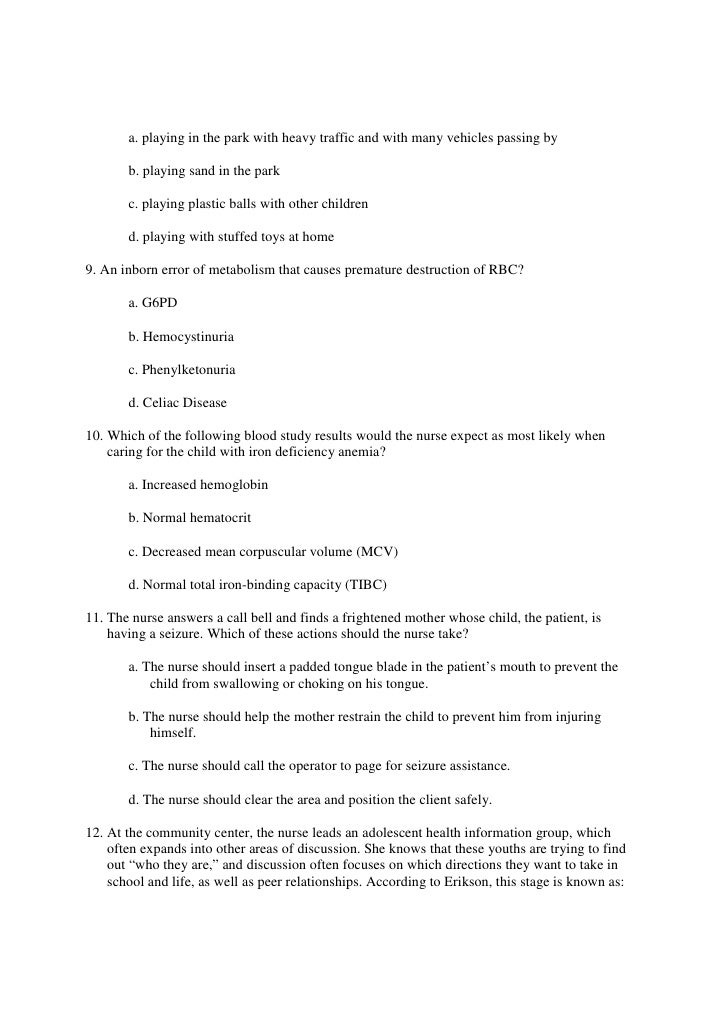 a. playing in the park with heavy traffic and with many vehicles passing by

b. playing sand in the park

c. playing plastic balls with other children

d. playing with stuffed toys at home

9. An inborn error of metabolism that causes premature destruction of RBC?

a. G6PD

b. Hemocystinuria

c. Phenylketonuria

d. Celiac Disease

10. Which of the following blood study results would the nurse expect as most likely when caring for the child with iron deficiency anemia?

a. Increased hemoglobin

b. Normal hematocrit

c. Decreased mean corpuscular volume (MCV)

d. Normal total iron-binding capacity (TIBC)

11. The nurse answers a call bell and finds a frightened mother whose child, the patient, is having a seizure. Which of these actions should the nurse take?

a. The nurse should insert a padded tongue blade in the patient's mouth to prevent the child from swallowing or choking on his tongue.

b. The nurse should help the mother restrain the child to prevent him from injuring himself.

c. The nurse should call the operator to page for seizure assistance.

d. The nurse should clear the area and position the client safely.

12. At the community center, the nurse leads an adolescent health information group, which often expands into other areas of discussion. She knows that these youths are trying to find out "who they are," and discussion often focuses on which directions they want to take in school and life, as well as peer relationships. According to Erikson, this stage is known as: